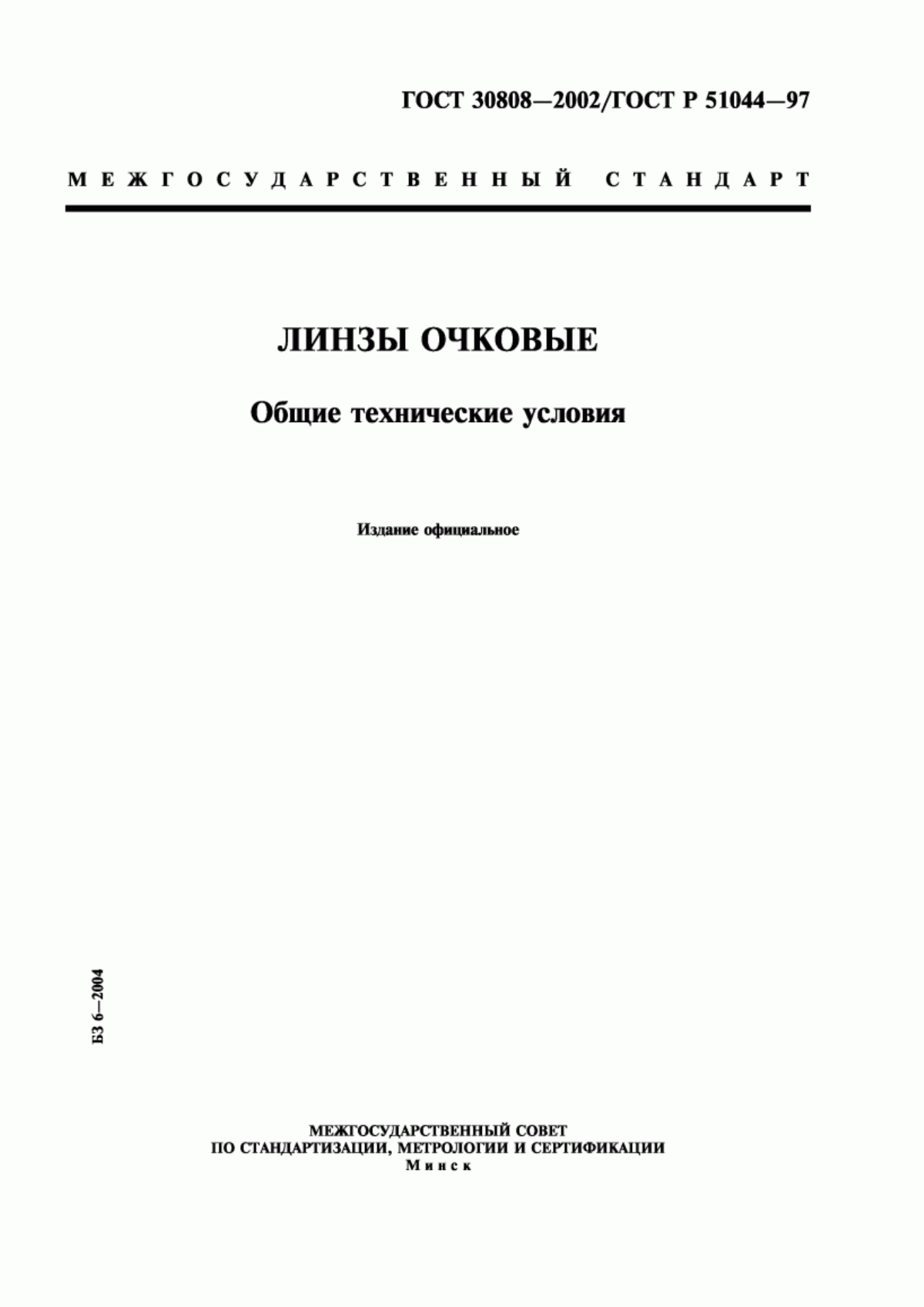 ГОСТ 30808—2002/ГОСТ Р 51044—97

МЕЖГОСУДАРСТВЕННЫЙ СТАНДАРТ

ЛИНЗЫ ОЧКОВЫЕ

Общие технические условия

Издание официальное

БЗ 6—2004

МЕЖГОСУДАРСТВЕННЫЙ СОВЕТ
ПО СТАНДАРТИЗАЦИИ, МЕТРОЛОГИИ И СЕРТИФИКАЦИИ
Минск